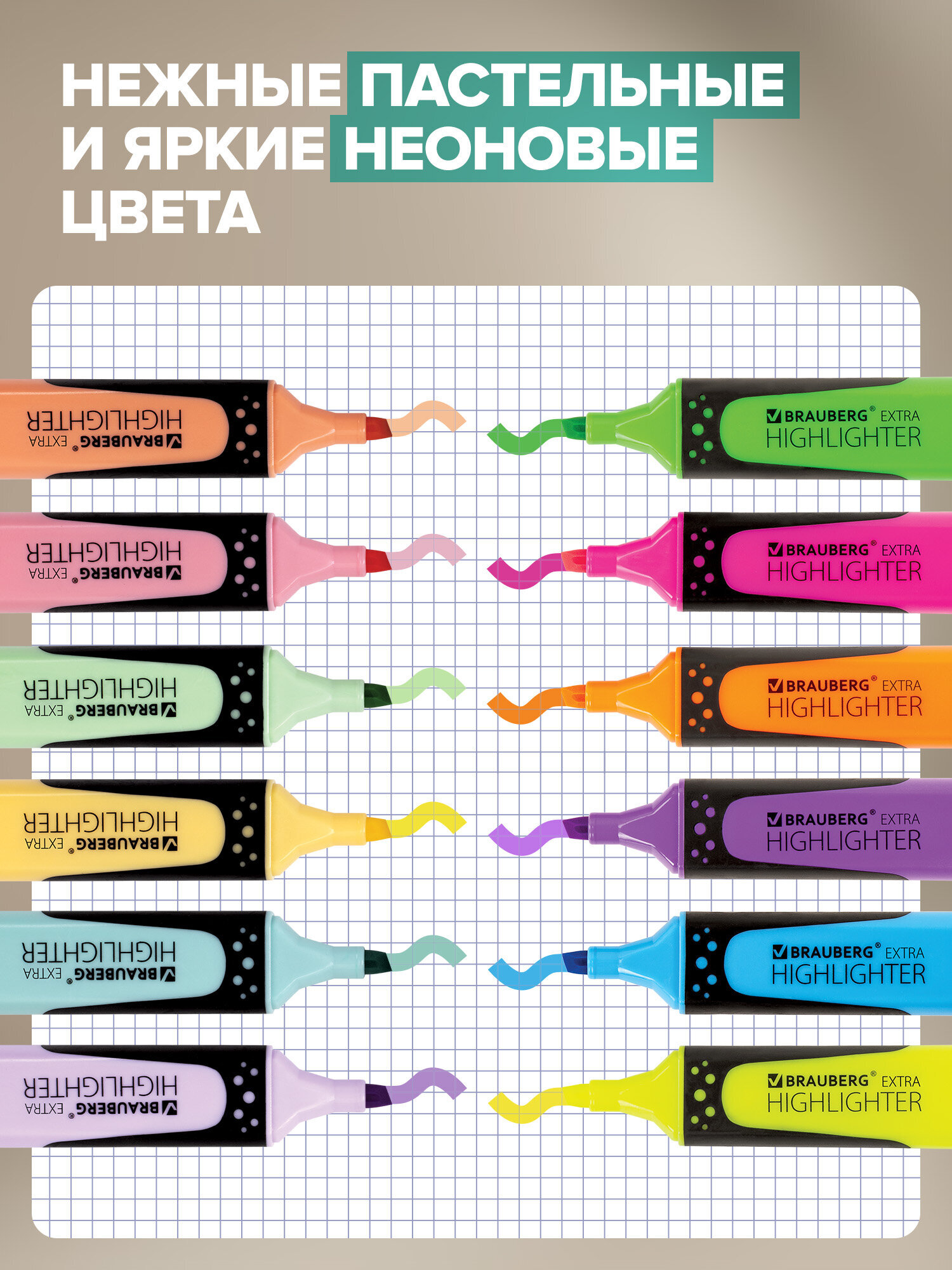 НЕЖНЫЕ ПАСТЕЛЬНЫЕ И ЯРКИЕ НЕОНОВЫЕ ЦВЕТА

BRAUBERG® EXTRA
HIGHLIGHTER

BRAUBERG® EXTRA
HIGHLIGHTER

BRAUBERG® EXTRA
HIGHLIGHTER

BRAUBERG® EXTRA
HIGHLIGHTER

BRAUBERG® EXTRA
HIGHLIGHTER

BRAUBERG® EXTRA
HIGHLIGHTER

BRAUBERG® EXTRA
HIGHLIGHTER

BRAUBERG® EXTRA
HIGHLIGHTER

BRAUBERG® EXTRA
HIGHLIGHTER

BRAUBERG® EXTRA
HIGHLIGHTER

BRAUBERG® EXTRA
HIGHLIGHTER

BRAUBERG® EXTRA
HIGHLIGHTER